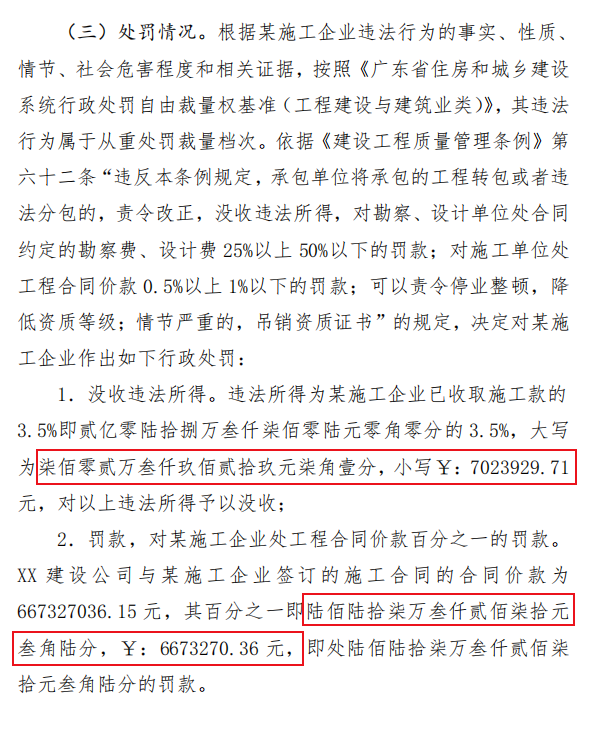 （三）处罚情况。根据某施工企业违法行为的事实、性质、情节、社会危害程度和相关证据，按照《广东省住房和城乡建设系统行政处罚自由裁量权基准（工程建设与建筑业类）》，其违法行为属于从重处罚裁量档次。依据《建设工程质量管理条例》第六十二条“违反本条例规定，承包单位将承包的工程转包或者违法分包的，责令改正，没收违法所得，对勘察、设计单位处合同约定的勘察费、设计费 25%以上 50%以下的罚款；对施工单位处工程合同价款 0.5%以上 1%以下的罚款；可以责令停业整顿，降低资质等级；情节严重的，吊销资质证书”的规定，决定对某施工企业作出如下行政处罚：

1. 没收违法所得。违法所得为某施工企业已收取施工款的 3.5%即贰亿零陆拾捌万叁仟柒佰零陆元零角零分的 3.5%，大写为柒佰零贰万叁仟玖佰贰拾玖元柒角壹分，小写￥：7023929.71 元，对以上违法所得予以没收；

2. 罚款，对某施工企业处工程合同价款百分之一的罚款。XX 建设公司与某施工企业签订的施工合同的合同价款为 667327036.15 元，其百分之一即陆佰陆拾柒万叁仟贰佰柒拾元叁角陆分，￥：6673270.36 元，即处陆佰陆拾柒万叁仟贰佰柒拾元叁角陆分的罚款。